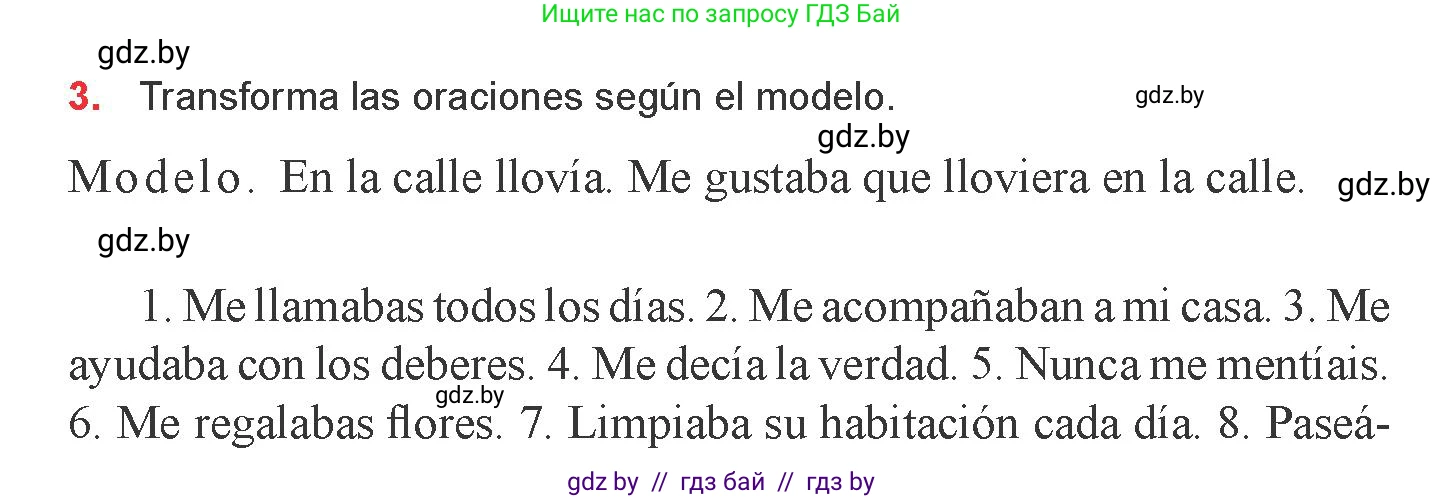 Ищите нас по запросу ГДЗ Бай

gdz.by

3. Transforma las oraciones según el modelo.

gdz.by

gdz.by

Modelo. En la calle llovía. Me gustaba que lloviera en la calle.

gdz.by

gdz.by

1. Me llamabas todos los días. 2. Me acompañaban a mi casa. 3. Me ayudaba con los deberes. 4. Me decía la verdad. 5. Nunca me mentíais. 6. Me regalabas flores. 7. Limpiaba su habitación cada día. 8. Paseá-

gdz.by

gdz by // гдз бай // гдз by